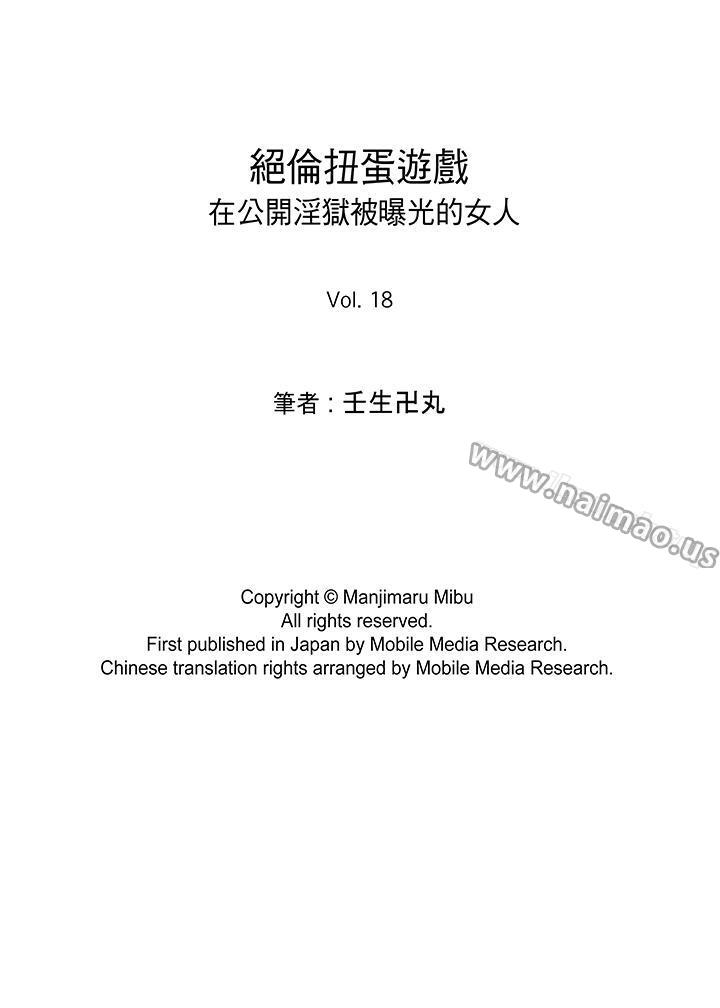 絕倫扭蛋遊戲
在公開淫獄被曝光的女人

Vol. 18

筆者：壬生卍丸

www.naimao.us

Copyright © Manjimaru Mibu
All rights reserved.
First published in Japan by Mobile Media Research.
Chinese translation rights arranged by Mobile Media Research.